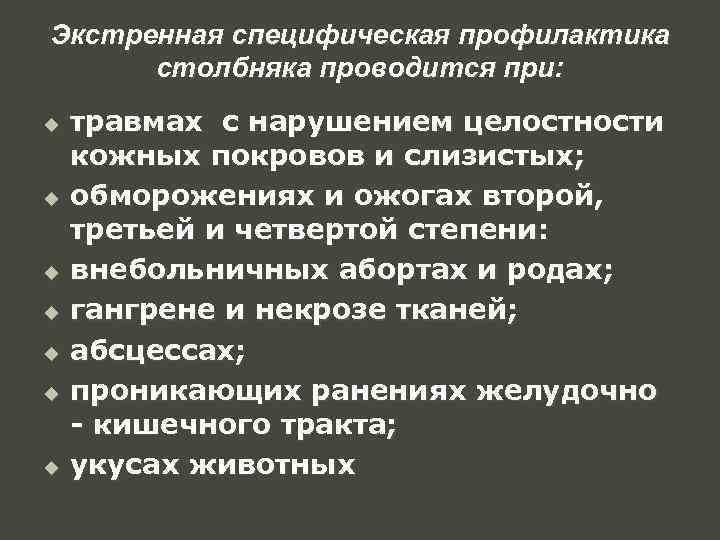 Экстренная специфическая профилактика столбняка проводится при:

• травмах  с нарушением целостности кожных покровов и слизистых;
• обморожениях и ожогах второй, третьей и четвертой степени:
• внебольничных абортах и родах;
• гангрене и некрозе тканей;
• абсцессах;
• проникающих ранениях желудочно - кишечного тракта;
• укусах животных